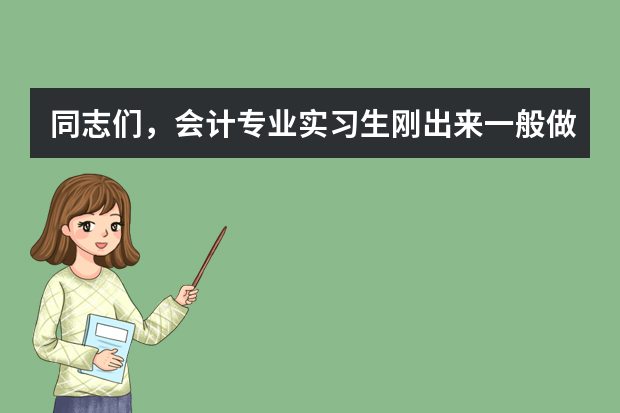 同志们，会计专业实习生刚出来一般做